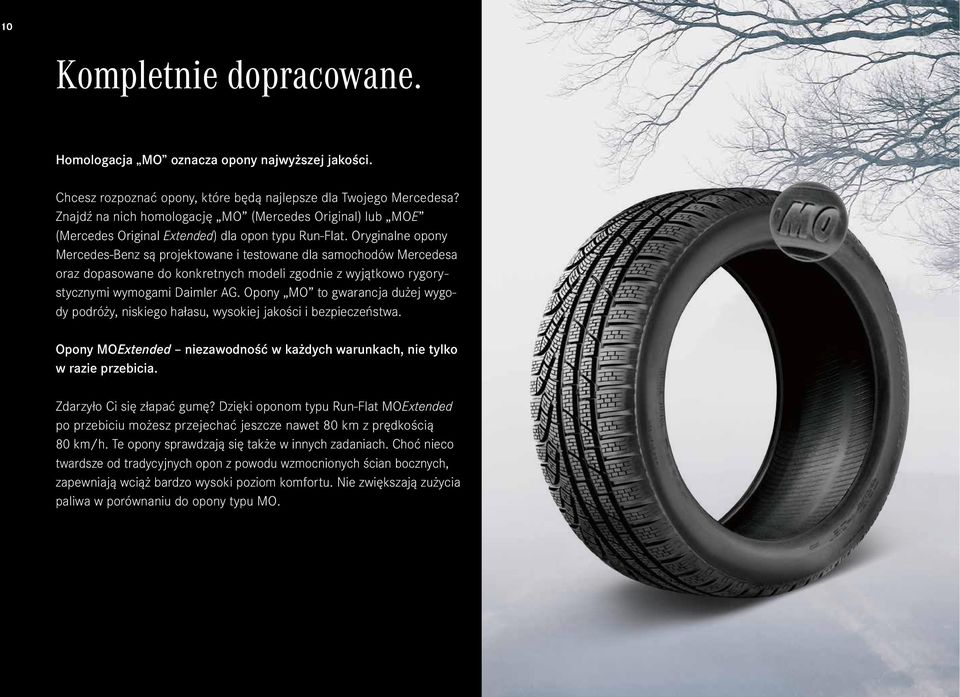 10

Kompletnie dopracowane.

Homologacja „MO" oznacza opony najwyższej jakości.

Chcesz rozpoznać opony, które będą najlepsze dla Twojego Mercedesa? Znajdź na nich homologację „MO" (Mercedes Original) lub „MOE" (Mercedes Original Extended) dla opon typu Run-Flat. Oryginalne opony Mercedes-Benz są projektowane i testowane dla samochodów Mercedesa oraz dopasowane do konkretnych modeli zgodnie z wyjątkowo rygorystycznymi wymogami Daimler AG. Opony „MO" to gwarancja dużej wygody podróży, niskiego hałasu, wysokiej jakości i bezpieczeństwa.

Opony MOExtended – niezawodność w każdych warunkach, nie tylko w razie przebicia.

Zdarzyło Ci się złapać gumę? Dzięki oponom typu Run-Flat MOExtended po przebiciu możesz przejechać jeszcze nawet 80 km z prędkością 80 km/h. Te opony sprawdzają się także w innych zadaniach. Choć nieco twardsze od tradycyjnych opon z powodu wzmocnionych ścian bocznych, zapewniają wciąż bardzo wysoki poziom komfortu. Nie zwiększają zużycia paliwa w porównaniu do opony typu MO.

MO